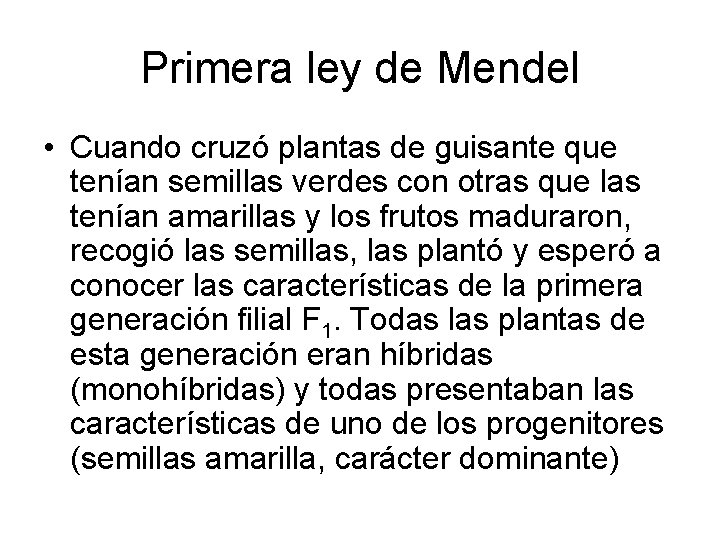 Primera ley de Mendel

• Cuando cruzó plantas de guisante que tenían semillas verdes con otras que las tenían amarillas y los frutos maduraron, recogió las semillas, las plantó y esperó a conocer las características de la primera generación filial $F_1$. Todas las plantas de esta generación eran híbridas (monohíbridas) y todas presentaban las características de uno de los progenitores (semillas amarilla, carácter dominante)